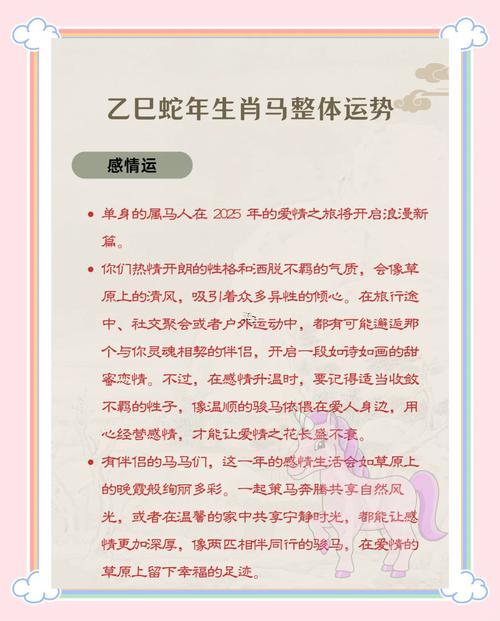 乙巳蛇年生肖马整体运势

感情运

• 单身的属马人在 2025 年的爱情之旅将开启浪漫新篇。

• 你们热情开朗的性格和洒脱不羁的气质，会像草原上的清风，吸引着众多异性的倾心。在旅行途中、社交聚会或者户外运动中，都有可能邂逅那个与你灵魂相契的伴侣，开启一段如诗如画的甜蜜恋情。不过，在感情升温时，要记得适当收敛不羁的性子，像温顺的骏马依偎在爱人身边，用心经营感情，才能让爱情之花长盛不衰。

• 有伴侣的马马们，这一年的感情生活会如草原上的晚霞般绚丽多彩。一起策马奔腾共享自然风光，或者在温馨的家中共享宁静时光，都能让感情更加深厚，像两匹相伴同行的骏马，在爱情的草原上留下幸福的足迹。